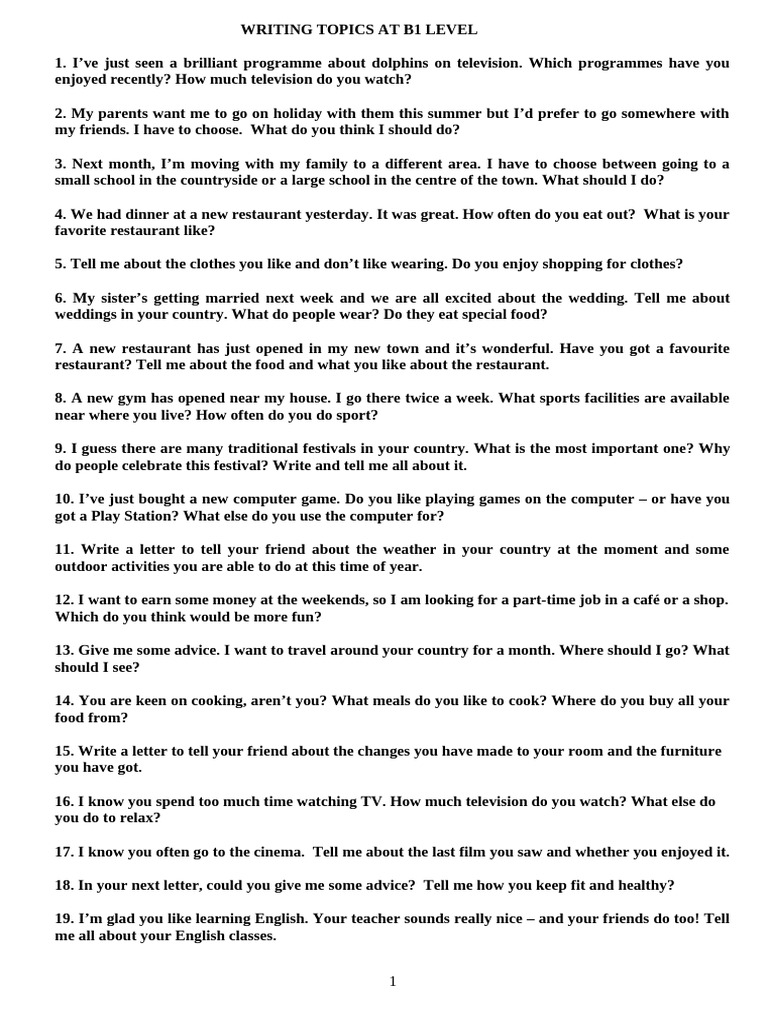 WRITING TOPICS AT B1 LEVEL

1. I've just seen a brilliant programme about dolphins on television. Which programmes have you enjoyed recently? How much television do you watch?

2. My parents want me to go on holiday with them this summer but I'd prefer to go somewhere with my friends. I have to choose. What do you think I should do?

3. Next month, I'm moving with my family to a different area. I have to choose between going to a small school in the countryside or a large school in the centre of the town. What should I do?

4. We had dinner at a new restaurant yesterday. It was great. How often do you eat out? What is your favorite restaurant like?

5. Tell me about the clothes you like and don't like wearing. Do you enjoy shopping for clothes?

6. My sister's getting married next week and we are all excited about the wedding. Tell me about weddings in your country. What do people wear? Do they eat special food?

7. A new restaurant has just opened in my new town and it's wonderful. Have you got a favourite restaurant? Tell me about the food and what you like about the restaurant.

8. A new gym has opened near my house. I go there twice a week. What sports facilities are available near where you live? How often do you do sport?

9. I guess there are many traditional festivals in your country. What is the most important one? Why do people celebrate this festival? Write and tell me all about it.

10. I've just bought a new computer game. Do you like playing games on the computer – or have you got a Play Station? What else do you use the computer for?

11. Write a letter to tell your friend about the weather in your country at the moment and some outdoor activities you are able to do at this time of year.

12. I want to earn some money at the weekends, so I am looking for a part-time job in a café or a shop. Which do you think would be more fun?

13. Give me some advice. I want to travel around your country for a month. Where should I go? What should I see?

14. You are keen on cooking, aren't you? What meals do you like to cook? Where do you buy all your food from?

15. Write a letter to tell your friend about the changes you have made to your room and the furniture you have got.

16. I know you spend too much time watching TV. How much television do you watch? What else do you do to relax?

17. I know you often go to the cinema. Tell me about the last film you saw and whether you enjoyed it.

18. In your next letter, could you give me some advice? Tell me how you keep fit and healthy?

19. I'm glad you like learning English. Your teacher sounds really nice – and your friends do too! Tell me all about your English classes.

1